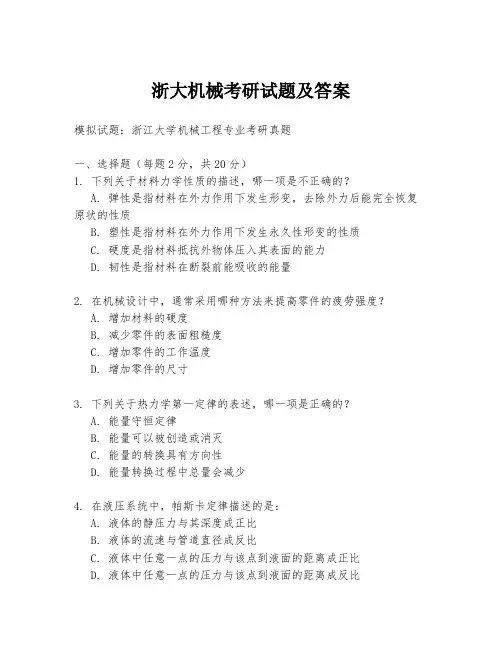 浙大机械考研试题及答案

模拟试题：浙江大学机械工程专业考研真题

一、选择题（每题 2 分，共 20 分）

1. 下列关于材料力学性质的描述，哪一项是不正确的？
A. 弹性是指材料在外力作用下发生形变，去除外力后能完全恢复原状的性质
B. 塑性是指材料在外力作用下发生永久性形变的性质
C. 硬度是指材料抵抗外物体压入其表面的能力
D. 韧性是指材料在断裂前能吸收的能量

2. 在机械设计中，通常采用哪种方法来提高零件的疲劳强度？
A. 增加材料的硬度
B. 减少零件的表面粗糙度
C. 增加零件的工作温度
D. 增加零件的尺寸

3. 下列关于热力学第一定律的表述，哪一项是正确的？
A. 能量守恒定律
B. 能量可以被创造或消灭
C. 能量的转换具有方向性
D. 能量转换过程中总量会减少

4. 在液压系统中，帕斯卡定律描述的是：
A. 液体的静压力与其深度成正比
B. 液体的流速与管道直径成反比
C. 液体中任意一点的压力与该点到液面的距离成正比
D. 液体中任意一点的压力与该点到液面的距离成反比